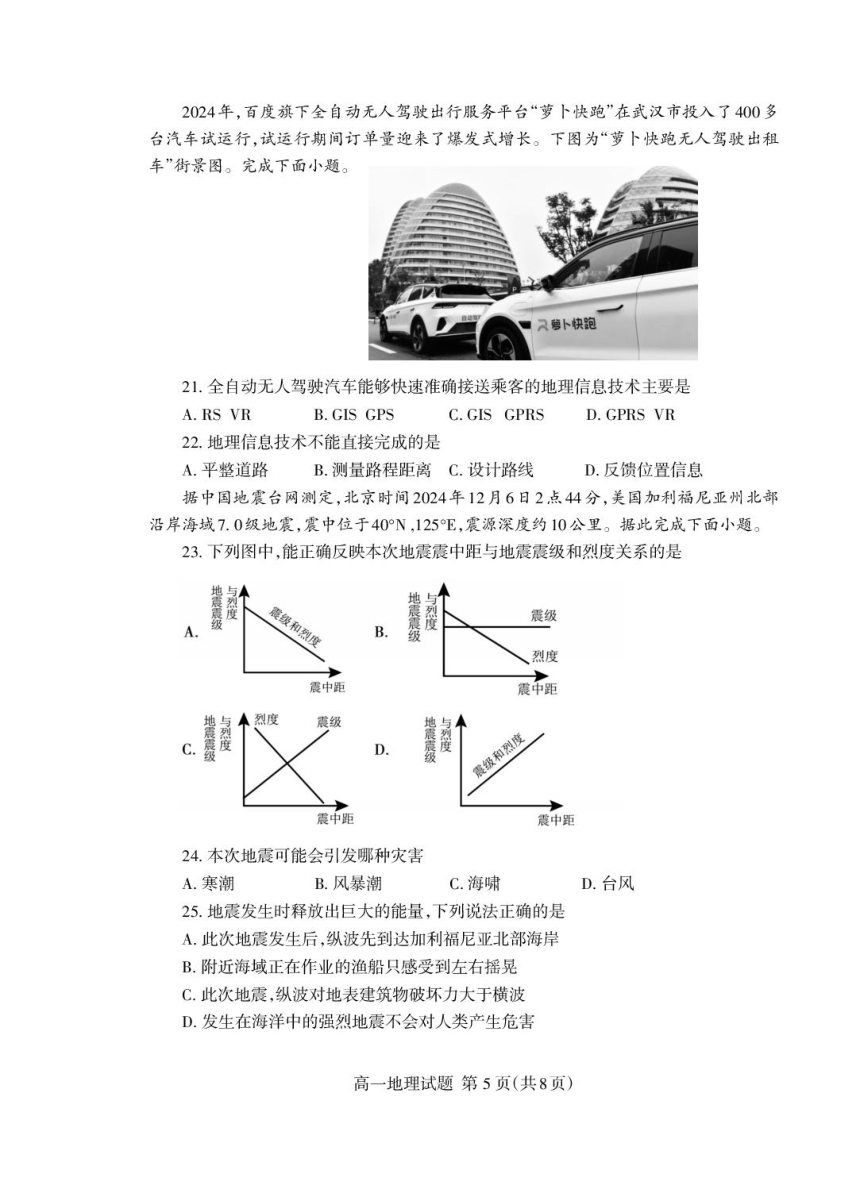 2024年，百度旗下全自动无人驾驶出行服务平台“萝卜快跑”在武汉市投入了400多台汽车试运行，试运行期间订单量迎来了爆发式增长。下图为“萝卜快跑无人驾驶出租车”街景图。完成下面小题。

萝卜快跑

21. 全自动无人驾驶汽车能够快速准确接送乘客的地理信息技术主要是
A. RS VR B. GIS GPS C. GIS GPRS D. GPRS VR

22. 地理信息技术不能直接完成的是
A. 平整道路 B. 测量路程距离 C. 设计路线 D. 反馈位置信息

据中国地震台网测定，北京时间2024年12月6日2点44分，美国加利福尼亚州北部沿岸海域7.0级地震，震中位于40°N，125°E，震源深度约10公里。据此完成下面小题。

23. 下列图中，能正确反映本次地震震中距与地震震级和烈度关系的是

A. 地震震级与烈度 震级和烈度 震中距
B. 地震震级与烈度 震级 烈度 震中距
C. 地震震级与烈度 烈度 震级 震中距
D. 地震震级与烈度 震级和烈度 震中距

24. 本次地震可能会引发哪种灾害
A. 寒潮 B. 风暴潮 C. 海啸 D. 台风

25. 地震发生时释放出巨大的能量，下列说法正确的是
A. 此次地震发生后，纵波先到达加利福尼亚北部海岸
B. 附近海域正在作业的渔船只感受到左右摇晃
C. 此次地震，纵波对地表建筑物破坏力大于横波
D. 发生在海洋中的强烈地震不会对人类产生危害

高一地理试题 第5页（共8页）